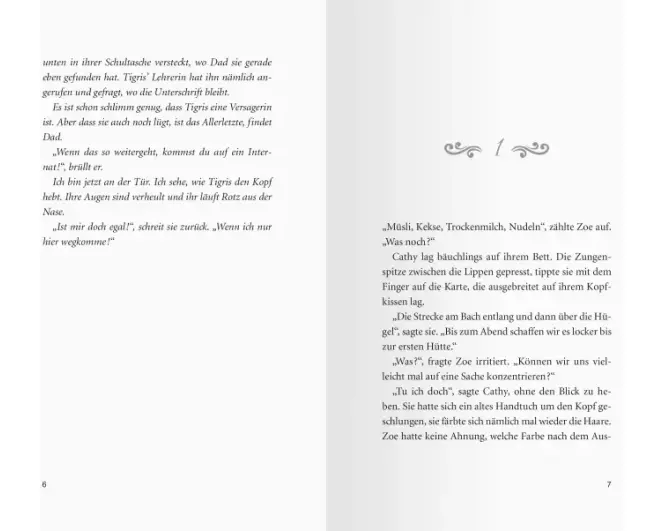 unten in ihrer Schultasche versteckt, wo Dad sie gerade eben gefunden hat. Tigris' Lehrerin hat ihn nämlich angerufen und gefragt, wo die Unterschrift bleibt.

Es ist schon schlimm genug, dass Tigris eine Versagerin ist. Aber dass sie auch noch lügt, ist das Allerletzte, findet Dad.

„Wenn das so weitergeht, kommst du auf ein Internat!", brüllt er.

Ich bin jetzt an der Tür. Ich sehe, wie Tigris den Kopf hebt. Ihre Augen sind verheult und ihr läuft Rotz aus der Nase.

„Ist mir doch egal!", schreit sie zurück. „Wenn ich nur hier wegkomme!"

6

1

„Müsli, Kekse, Trockenmilch, Nudeln", zählte Zoe auf. „Was noch?"

Cathy lag bäuchlings auf ihrem Bett. Die Zungenspitze zwischen die Lippen gepresst, tippte sie mit dem Finger auf die Karte, die ausgebreitet auf ihrem Kopfkissen lag.

„Die Strecke am Bach entlang und dann über die Hügel", sagte sie. „Bis zum Abend schaffen wir es locker bis zur ersten Hütte."

„Was?", fragte Zoe irritiert. „Können wir uns vielleicht mal auf eine Sache konzentrieren?"

„Tu ich doch", sagte Cathy, ohne den Blick zu heben. Sie hatte sich ein altes Handtuch um den Kopf geschlungen, sie färbte sich nämlich mal wieder die Haare. Zoe hatte keine Ahnung, welche Farbe nach dem Aus-

7